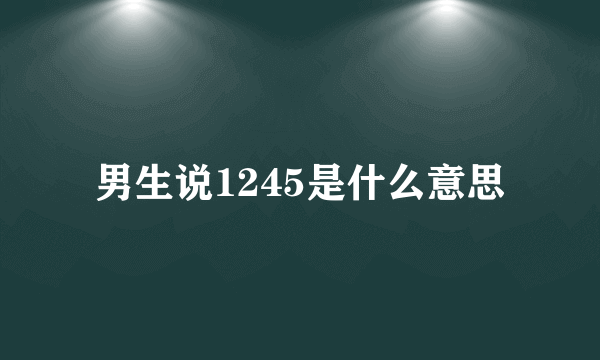 男生说1245是什么意思